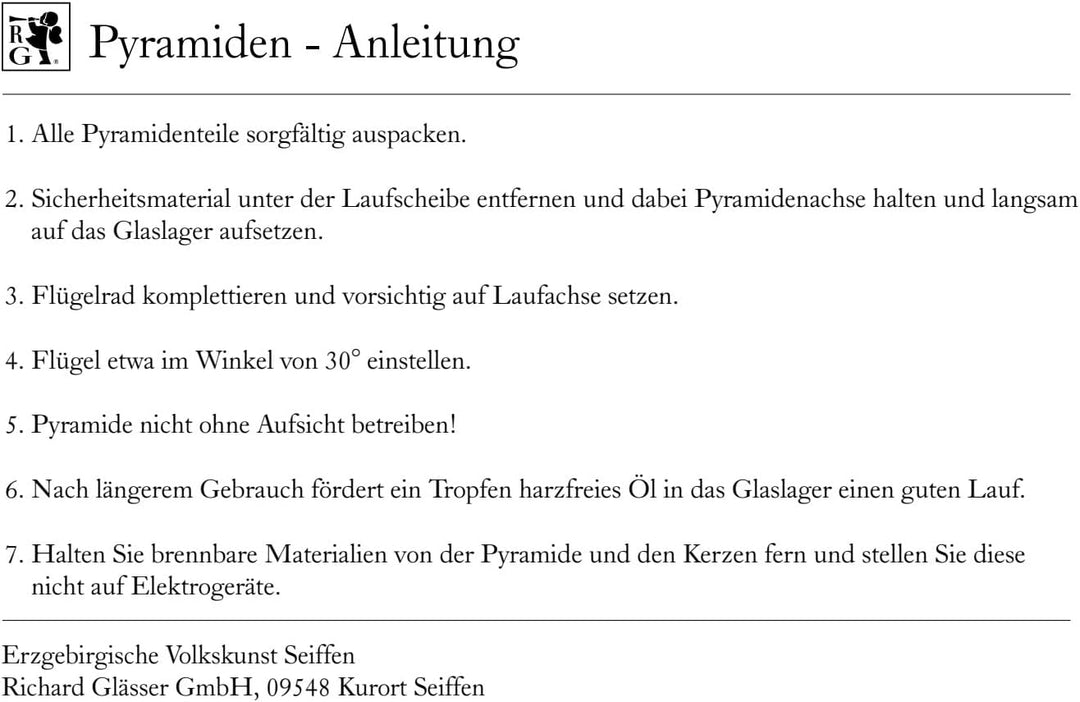 R G

Pyramiden - Anleitung

1. Alle Pyramidenteile sorgfältig auspacken.

2. Sicherheitsmaterial unter der Laufscheibe entfernen und dabei Pyramidenachse halten und langsam auf das Glaslager aufsetzen.

3. Flügelrad komplettieren und vorsichtig auf Laufachse setzen.

4. Flügel etwa im Winkel von 30° einstellen.

5. Pyramide nicht ohne Aufsicht betreiben!

6. Nach längerem Gebrauch fördert ein Tropfen harzfreies Öl in das Glaslager einen guten Lauf.

7. Halten Sie brennbare Materialien von der Pyramide und den Kerzen fern und stellen Sie diese nicht auf Elektrogeräte.

Erzgebirgische Volkskunst Seiffen
Richard Glässer GmbH, 09548 Kurort Seiffen